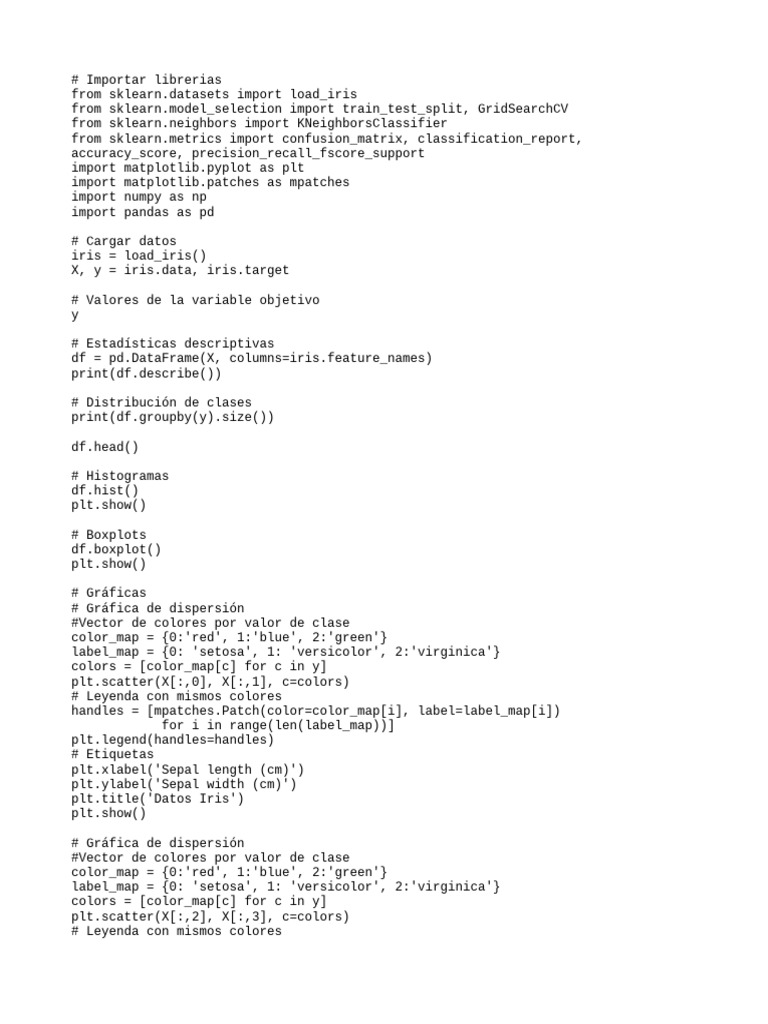 # Importar librerias
from sklearn.datasets import load_iris
from sklearn.model_selection import train_test_split, GridSearchCV
from sklearn.neighbors import KNeighborsClassifier
from sklearn.metrics import confusion_matrix, classification_report, accuracy_score, precision_recall_fscore_support
import matplotlib.pyplot as plt
import matplotlib.patches as mpatches
import numpy as np
import pandas as pd

# Cargar datos
iris = load_iris()
X, y = iris.data, iris.target

# Valores de la variable objetivo
y

# Estadísticas descriptivas
df = pd.DataFrame(X, columns=iris.feature_names)
print(df.describe())

# Distribución de clases
print(df.groupby(y).size())

df.head()

# Histogramas
df.hist()
plt.show()

# Boxplots
df.boxplot()
plt.show()

# Gráficas
# Gráfica de dispersión
#Vector de colores por valor de clase
color_map = {0:'red', 1:'blue', 2:'green'}
label_map = {0: 'setosa', 1: 'versicolor', 2:'virginica'}
colors = [color_map[c] for c in y]
plt.scatter(X[:,0], X[:,1], c=colors)
# Leyenda con mismos colores
handles = [mpatches.Patch(color=color_map[i], label=label_map[i])
            for i in range(len(label_map))]
plt.legend(handles=handles)
# Etiquetas
plt.xlabel('Sepal length (cm)')
plt.ylabel('Sepal width (cm)')
plt.title('Datos Iris')
plt.show()

# Gráfica de dispersión
#Vector de colores por valor de clase
color_map = {0:'red', 1:'blue', 2:'green'}
label_map = {0: 'setosa', 1: 'versicolor', 2:'virginica'}
colors = [color_map[c] for c in y]
plt.scatter(X[:,2], X[:,3], c=colors)
# Leyenda con mismos colores